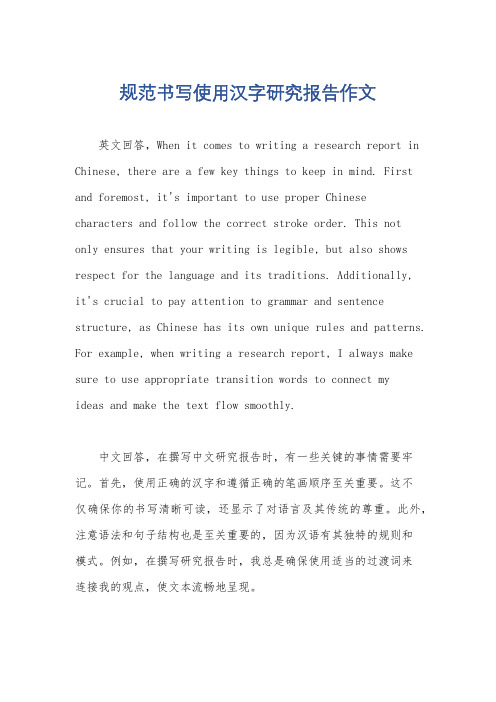 规范书写使用汉字研究报告作文

英文回答，When it comes to writing a research report in Chinese, there are a few key things to keep in mind. First and foremost, it's important to use proper Chinese characters and follow the correct stroke order. This not only ensures that your writing is legible, but also shows respect for the language and its traditions. Additionally, it's crucial to pay attention to grammar and sentence structure, as Chinese has its own unique rules and patterns. For example, when writing a research report, I always make sure to use appropriate transition words to connect my ideas and make the text flow smoothly.

中文回答，在撰写中文研究报告时，有一些关键的事情需要牢记。首先，使用正确的汉字和遵循正确的笔画顺序至关重要。这不仅确保你的书写清晰可读，还显示了对语言及其传统的尊重。此外，注意语法和句子结构也是至关重要的，因为汉语有其独特的规则和模式。例如，在撰写研究报告时，我总是确保使用适当的过渡词来连接我的观点，使文本流畅地呈现。